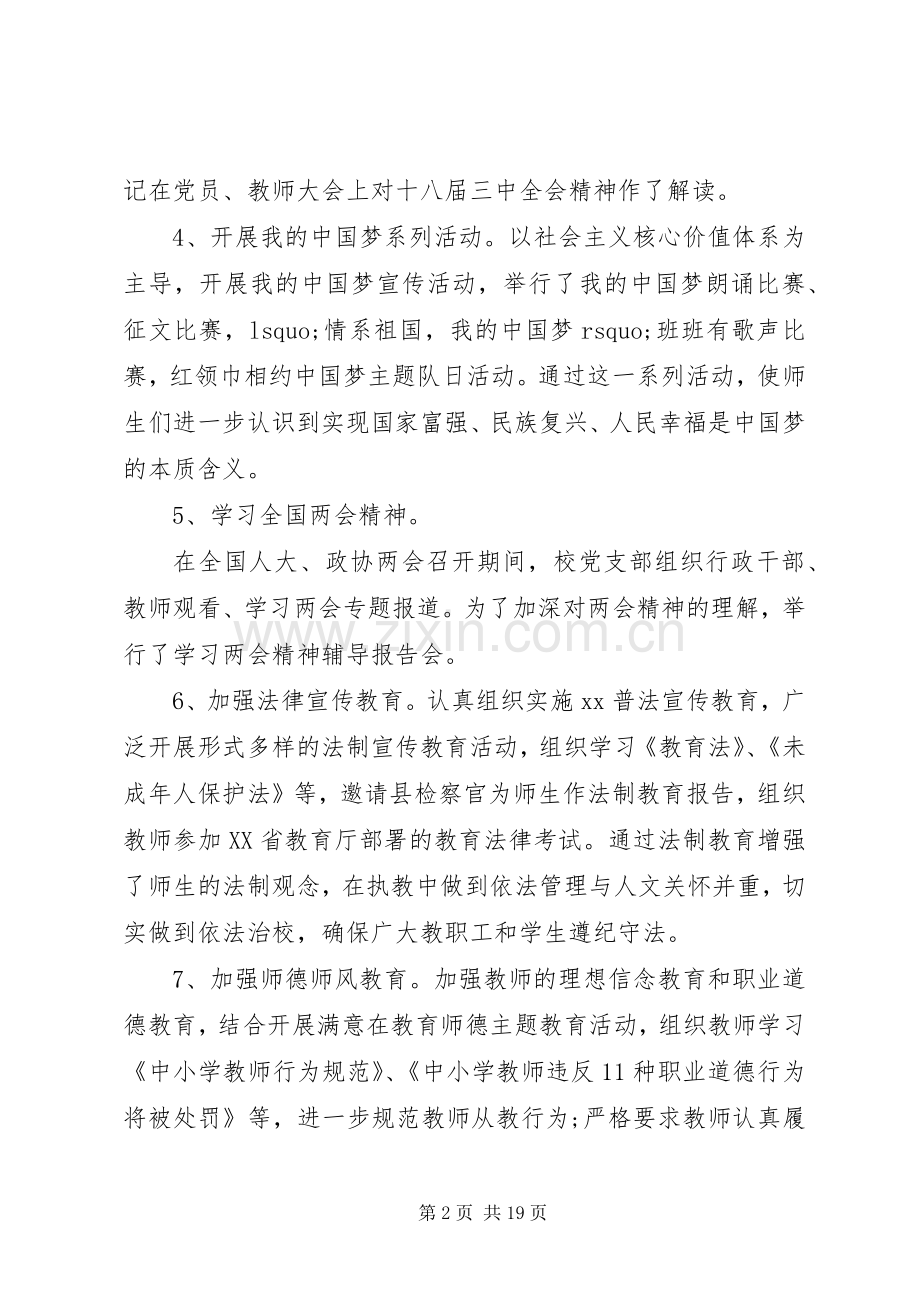 记在党员、教师大会上对十八届三中全会精神作了解读。

4、开展我的中国梦系列活动。以社会主义核心价值体系为主导，开展我的中国梦宣传活动，举行了我的中国梦朗诵比赛、征文比赛，lsquo;情系祖国，我的中国梦rsquo;班班有歌声比赛，红领巾相约中国梦主题队日活动。通过这一系列活动，使师生们进一步认识到实现国家富强、民族复兴、人民幸福是中国梦的本质含义。

5、学习全国两会精神。

在全国人大、政协两会召开期间，校党支部组织行政干部、教师观看、学习两会专题报道。为了加深对两会精神的理解，举行了学习两会精神辅导报告会。

6、加强法律宣传教育。认真组织实施xx普法宣传教育，广泛开展形式多样的法制宣传教育活动，组织学习《教育法》、《未成年人保护法》等，邀请县检察官为师生作法制教育报告，组织教师参加XX省教育厅部署的教育法律考试。通过法制教育增强了师生的法制观念，在执教中做到依法管理与人文关怀并重，切实做到依法治校，确保广大教职工和学生遵纪守法。

7、加强师德师风教育。加强教师的理想信念教育和职业道德教育，结合开展满意在教育师德主题教育活动，组织教师学习《中小学教师行为规范》、《中小学教师违反11种职业道德行为将被处罚》等，进一步规范教师从教行为;严格要求教师认真履

第2页 共19页

www.zixin.com.cn